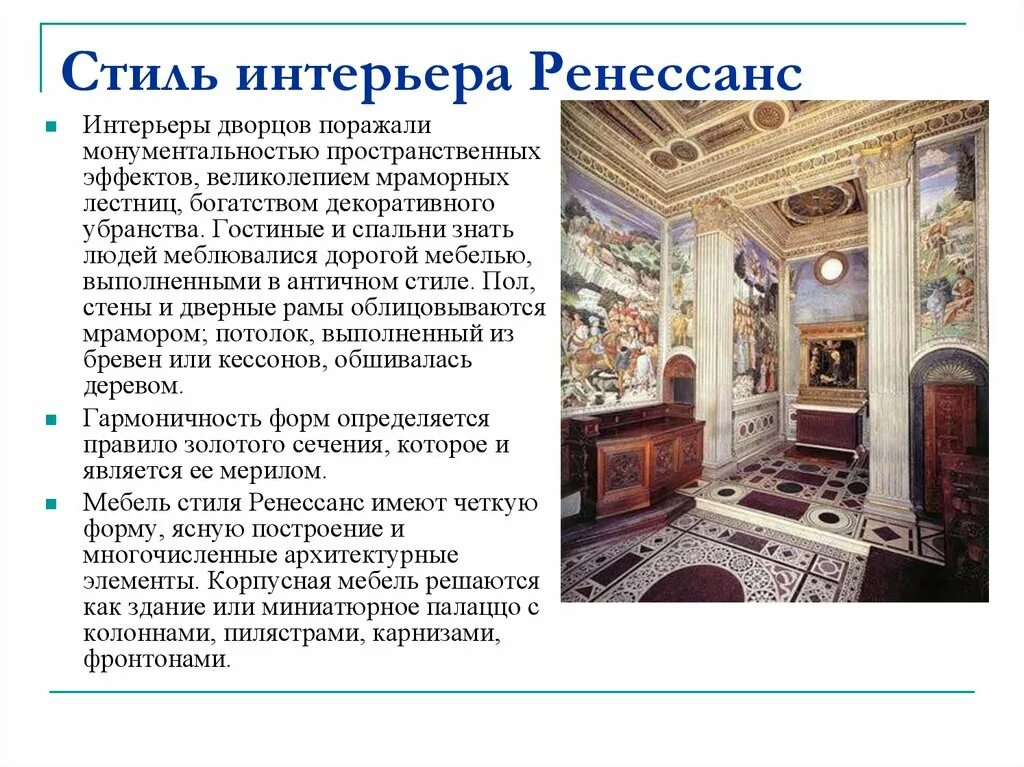 Стиль интерьера Ренессанс

Интерьеры дворцов поражали монументальностью пространственных эффектов, великолепием мраморных лестниц, богатством декоративного убранства. Гостиные и спальни знать людей меблювалися дорогой мебелью, выполненными в античном стиле. Пол, стены и дверные рамы облицовываются мрамором; потолок, выполненный из бревен или кессонов, обшивалась деревом.

Гармоничность форм определяется правило золотого сечения, которое и является ее мерилом.

Мебель стиля Ренессанс имеют четкую форму, ясную построение и многочисленные архитектурные элементы. Корпусная мебель решаются как здание или миниатюрное палаццо с колоннами, пилястрами, карнизами, фронтонами.